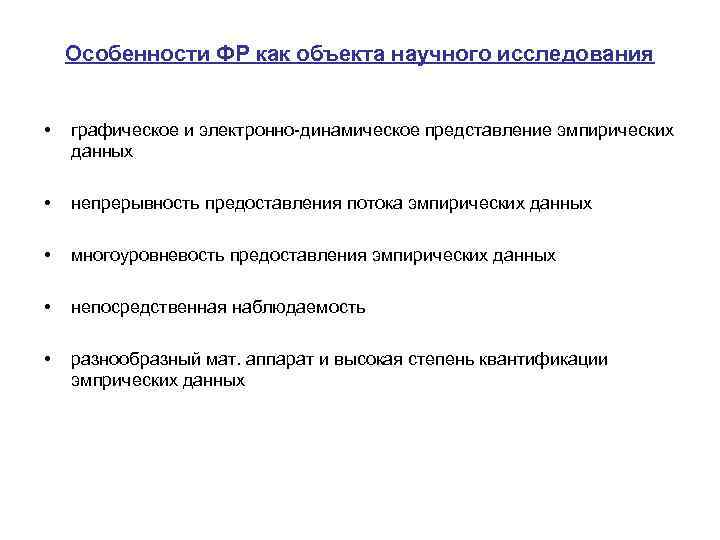 Особенности ФР как объекта научного исследования

• графическое и электронно-динамическое представление эмпирических данных

• непрерывность предоставления потока эмпирических данных

• многоуровневость предоставления эмпирических данных

• непосредственная наблюдаемость

• разнообразный мат. аппарат и высокая степень квантификации эмпрических данных